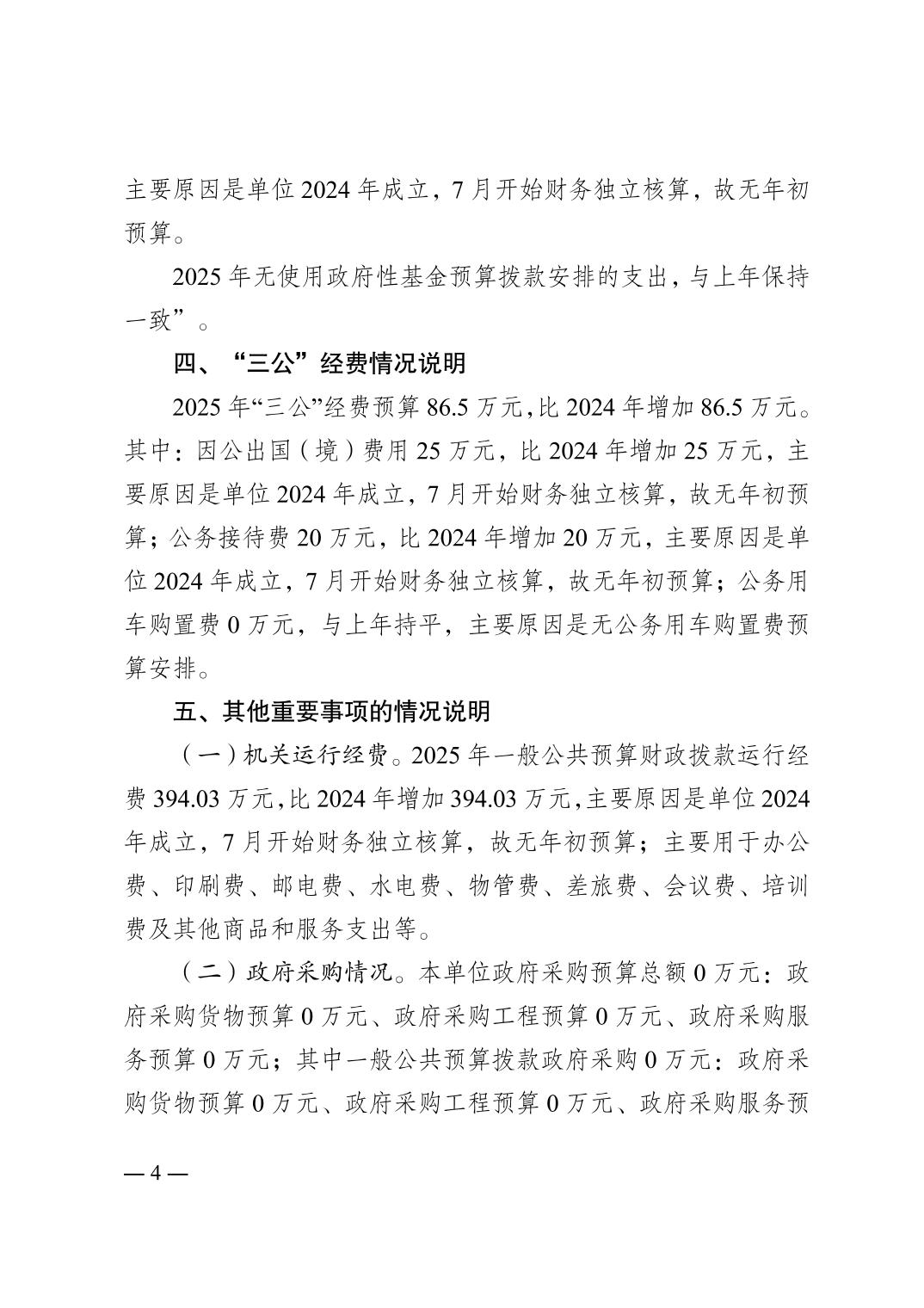 主要原因是单位 2024 年成立，7 月开始财务独立核算，故无年初预算。

2025 年无使用政府性基金预算拨款安排的支出，与上年保持一致”。

四、“三公”经费情况说明

2025 年“三公”经费预算 86.5 万元，比 2024 年增加 86.5 万元。其中：因公出国（境）费用 25 万元，比 2024 年增加 25 万元，主要原因是单位 2024 年成立，7 月开始财务独立核算，故无年初预算；公务接待费 20 万元，比 2024 年增加 20 万元，主要原因是单位 2024 年成立，7 月开始财务独立核算，故无年初预算；公务用车购置费 0 万元，与上年持平，主要原因是无公务用车购置费预算安排。

五、其他重要事项的情况说明

（一）机关运行经费。2025 年一般公共预算财政拨款运行经费 394.03 万元，比 2024 年增加 394.03 万元，主要原因是单位 2024 年成立，7 月开始财务独立核算，故无年初预算；主要用于办公费、印刷费、邮电费、水电费、物管费、差旅费、会议费、培训费及其他商品和服务支出等。

（二）政府采购情况。本单位政府采购预算总额 0 万元：政府采购货物预算 0 万元、政府采购工程预算 0 万元、政府采购服务预算 0 万元；其中一般公共预算拨款政府采购 0 万元：政府采购货物预算 0 万元、政府采购工程预算 0 万元、政府采购服务预

— 4 —